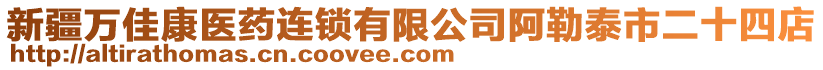 新疆万佳康医药连锁有限公司阿勒泰市二十四店
http://altirathomas.cn.coovee.com